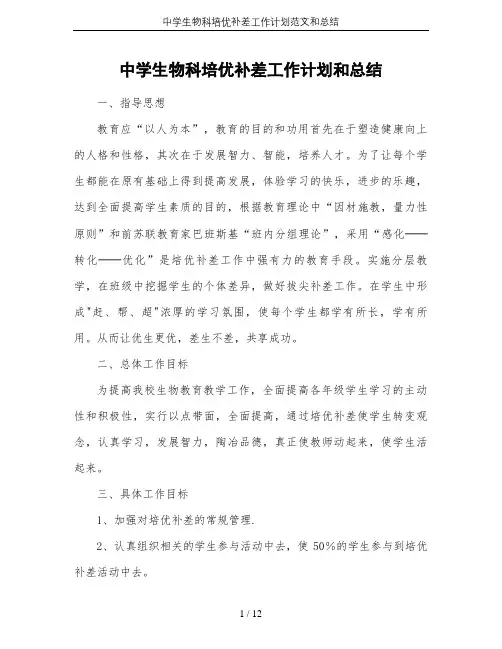 中学生物科培优补差工作计划范文和总结

中学生物科培优补差工作计划和总结

一、指导思想

教育应“以人为本”，教育的目的和功用首先在于塑造健康向上的人格和性格，其次在于发展智力、智能，培养人才。为了让每个学生都能在原有基础上得到提高发展，体验学习的快乐，进步的乐趣，达到全面提高学生素质的目的，根据教育理论中“因材施教，量力性原则”和前苏联教育家巴班斯基“班内分组理论”，采用“感化——转化——优化”是培优补差工作中强有力的教育手段。实施分层教学，在班级中挖掘学生的个体差异，做好拔尖补差工作。在学生中形成"赶、帮、超"浓厚的学习氛围，使每个学生都学有所长，学有所用。从而让优生更优，差生不差，共享成功。

二、总体工作目标

为提高我校生物教育教学工作，全面提高各年级学生学习的主动性和积极性，实行以点带面，全面提高，通过培优补差使学生转变观念，认真学习，发展智力，陶冶品德，真正使教师动起来，使学生活起来。

三、具体工作目标

1、加强对培优补差的常规管理.

2、认真组织相关的学生参与活动中去，使 50%的学生参与到培优补差活动中去。

1 / 12